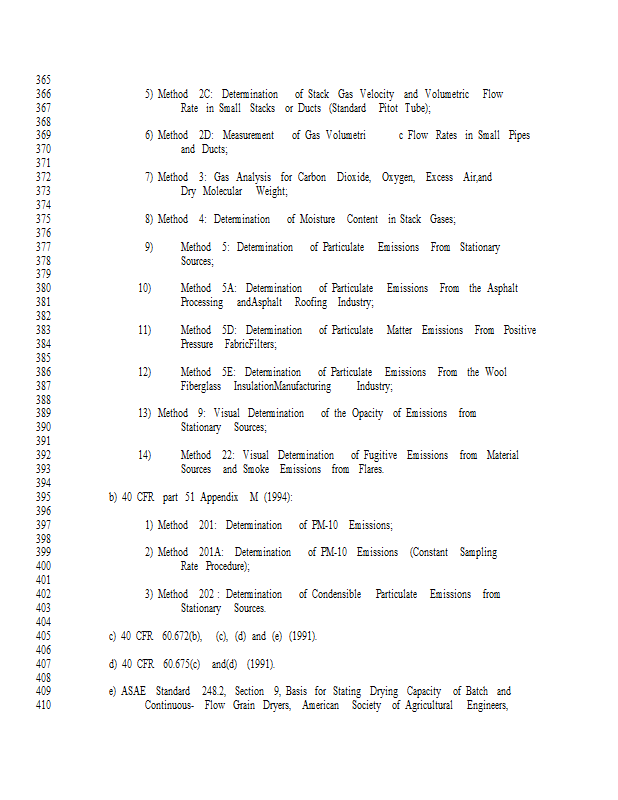 365
366 5) Method 2C: Determination of Stack Gas Velocity and Volumetric Flow
367 Rate in Small Stacks or Ducts (Standard Pitot Tube);
368
369 6) Method 2D: Measurement of Gas Volumetri c Flow Rates in Small Pipes
370 and Ducts;
371
372 7) Method 3: Gas Analysis for Carbon Dioxide, Oxygen, Excess Air,and
373 Dry Molecular Weight;
374
375 8) Method 4: Determination of Moisture Content in Stack Gases;
376
377 9) Method 5: Determination of Particulate Emissions From Stationary
378 Sources;
379
380 10) Method 5A: Determination of Particulate Emissions From the Asphalt
381 Processing andAsphalt Roofing Industry;
382
383 11) Method 5D: Determination of Particulate Matter Emissions From Positive
384 Pressure FabricFilters;
385
386 12) Method 5E: Determination of Particulate Emissions From the Wool
387 Fiberglass InsulationManufacturing Industry;
388
389 13) Method 9: Visual Determination of the Opacity of Emissions from
390 Stationary Sources;
391
392 14) Method 22: Visual Determination of Fugitive Emissions from Material
393 Sources and Smoke Emissions from Flares.
394
395 b) 40 CFR part 51 Appendix M (1994):
396
397 1) Method 201: Determination of PM-10 Emissions;
398
399 2) Method 201A: Determination of PM-10 Emissions (Constant Sampling
400 Rate Procedure);
401
402 3) Method 202 : Determination of Condensible Particulate Emissions from
403 Stationary Sources.
404
405 c) 40 CFR 60.672(b), (c), (d) and (e) (1991).
406
407 d) 40 CFR 60.675(c) and(d) (1991).
408
409 e) ASAE Standard 248.2, Section 9, Basis for Stating Drying Capacity of Batch and
410 Continuous- Flow Grain Dryers, American Society of Agricultural Engineers,